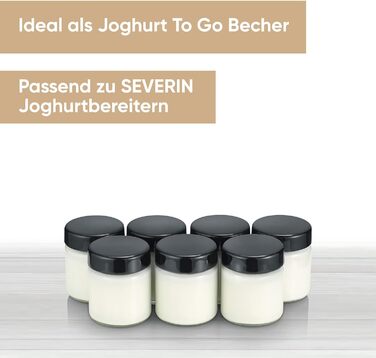 Ideal als Joghurt To Go Becher

Passend zu SEVERIN Joghurtbereitern